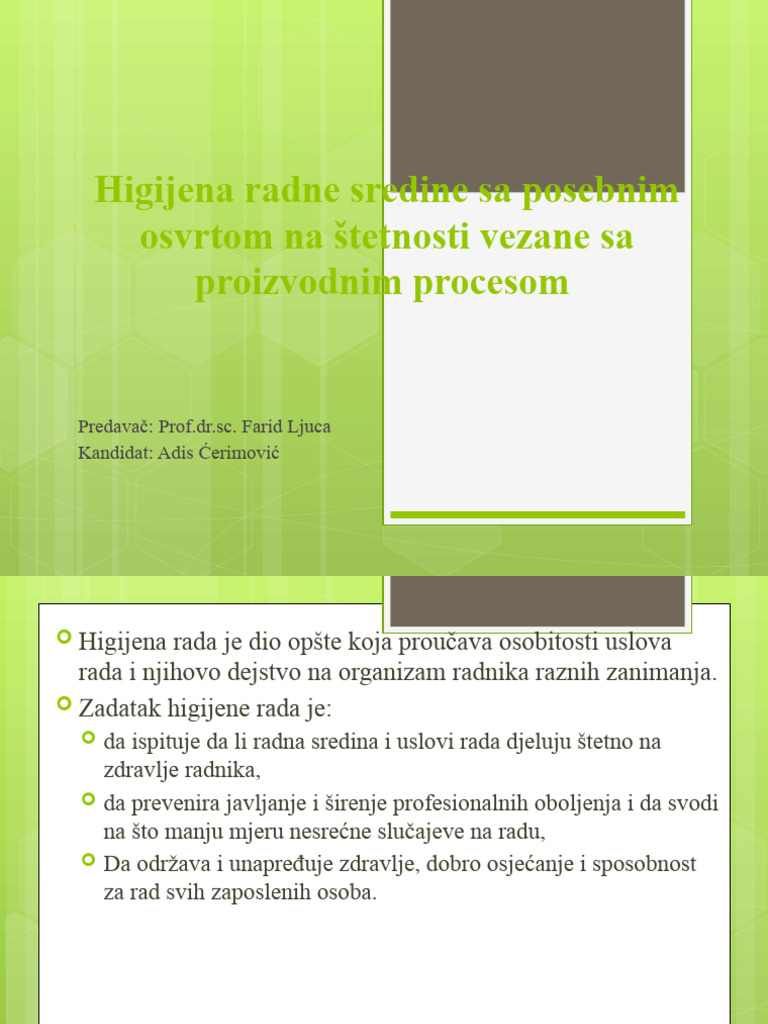 Higijena radne sredine sa posebnim osvrtom na štetnosti vezane sa proizvodnim procesom

Predavač: Prof.dr.sc. Farid Ljuca
Kandidat: Adis Ćerimović

Higijena rada je dio opšte koja proučava osobitosti uslova rada i njihovo dejstvo na organizam radnika raznih zanimanja.

Zadatak higijene rada je:

da ispituje da li radna sredina i uslovi rada djeluju štetno na zdravlje radnika,

da prevenira javljanje i širenje profesionalnih oboljenja i da svodi na što manju mjeru nesrećne slučajeve na radu,

Da održava i unapređuje zdravlje, dobro osjećanje i sposobnost za rad svih zaposlenih osoba.